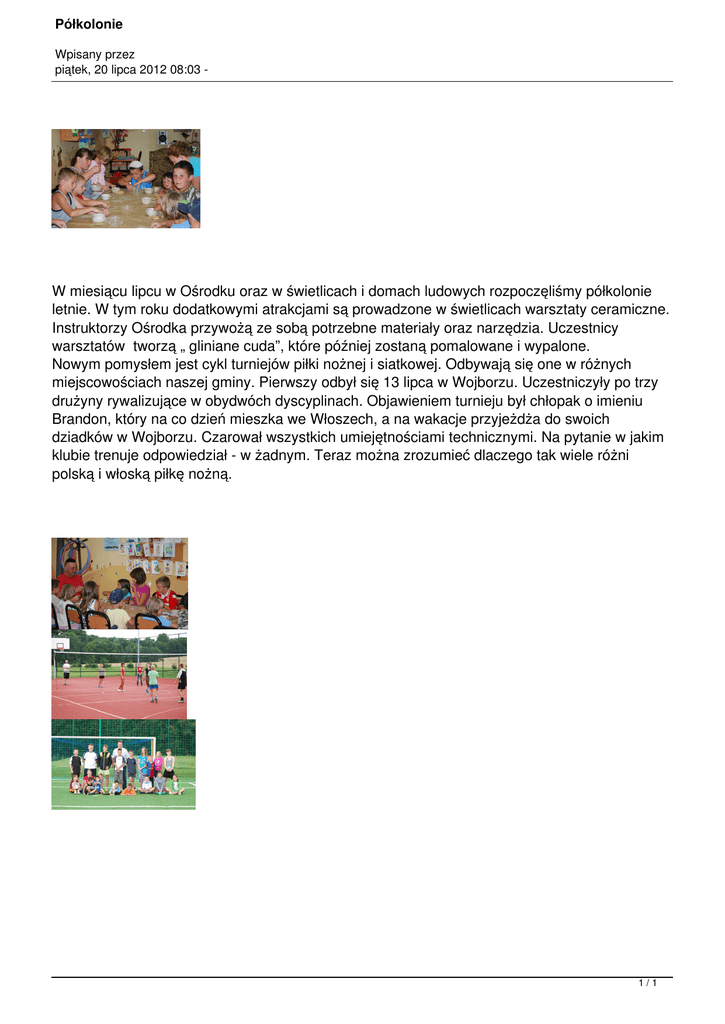 Półkolonie

Wpisany przez
piątek, 20 lipca 2012 08:03 -

W miesiącu lipcu w Ośrodku oraz w świetlicach i domach ludowych rozpoczęliśmy półkolonie letnie. W tym roku dodatkowymi atrakcjami są prowadzone w świetlicach warsztaty ceramiczne. Instruktorzy Ośrodka przywożą ze sobą potrzebne materiały oraz narzędzia. Uczestnicy warsztatów tworzą „ gliniane cuda", które później zostaną pomalowane i wypalone.
Nowym pomysłem jest cykl turniejów piłki nożnej i siatkowej. Odbywają się one w różnych miejscowościach naszej gminy. Pierwszy odbył się 13 lipca w Wojborzu. Uczestniczyły po trzy drużyny rywalizujące w obydwóch dyscyplinach. Objawieniem turnieju był chłopak o imieniu Brandon, który na co dzień mieszka we Włoszech, a na wakacje przyjeżdża do swoich dziadków w Wojborzu. Czarował wszystkich umiejętnościami technicznymi. Na pytanie w jakim klubie trenuje odpowiedział - w żadnym. Teraz można zrozumieć dlaczego tak wiele różni polską i włoską piłkę nożną.

1 / 1